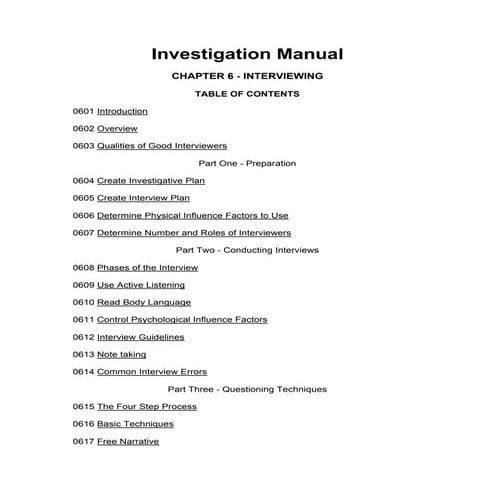 Investigation Manual

CHAPTER 6 - INTERVIEWING

TABLE OF CONTENTS

0601 Introduction

0602 Overview

0603 Qualities of Good Interviewers

Part One - Preparation

0604 Create Investigative Plan

0605 Create Interview Plan

0606 Determine Physical Influence Factors to Use

0607 Determine Number and Roles of Interviewers

Part Two - Conducting Interviews

0608 Phases of the Interview

0609 Use Active Listening

0610 Read Body Language

0611 Control Psychological Influence Factors

0612 Interview Guidelines

0613 Note taking

0614 Common Interview Errors

Part Three - Questioning Techniques

0615 The Four Step Process

0616 Basic Techniques

0617 Free Narrative